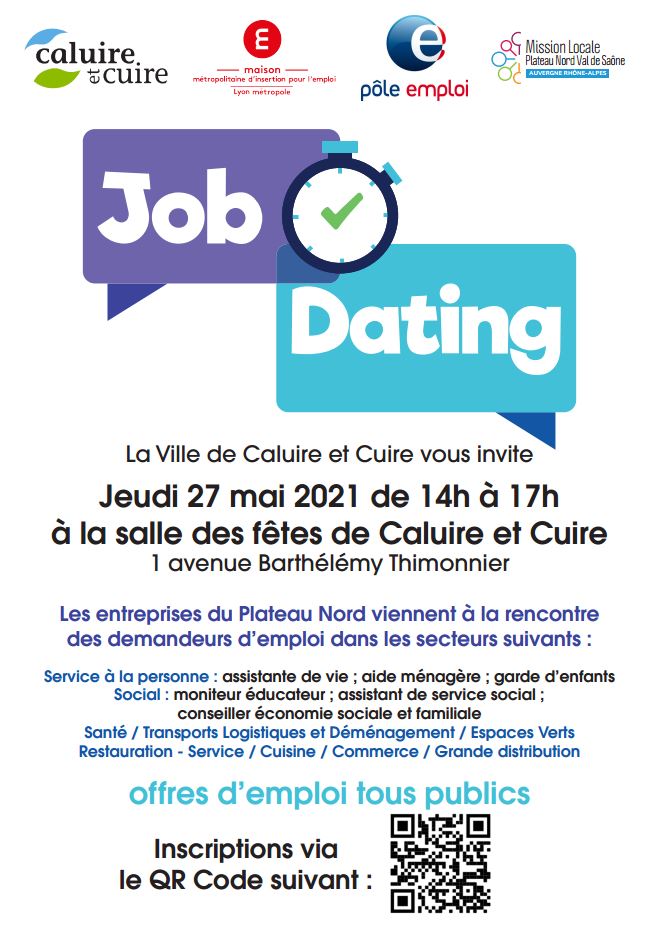 caluire et cuire

maison métropolitaine d'insertion pour l'emploi Lyon métropole

pôle emploi

Mission Locale Plateau Nord Val de Saône AUVERGNE RHÔNE-ALPES

Job Dating

La Ville de Caluire et Cuire vous invite

Jeudi 27 mai 2021 de 14h à 17h
à la salle des fêtes de Caluire et Cuire
1 avenue Barthélémy Thimonnier

Les entreprises du Plateau Nord viennent à la rencontre des demandeurs d'emploi dans les secteurs suivants :

Service à la personne : assistante de vie ; aide ménagère ; garde d'enfants
Social : moniteur éducateur ; assistant de service social ; conseiller économie sociale et familiale
Santé / Transports Logistiques et Déménagement / Espaces Verts
Restauration - Service / Cuisine / Commerce / Grande distribution

offres d'emploi tous publics

Inscriptions via
le QR Code suivant :